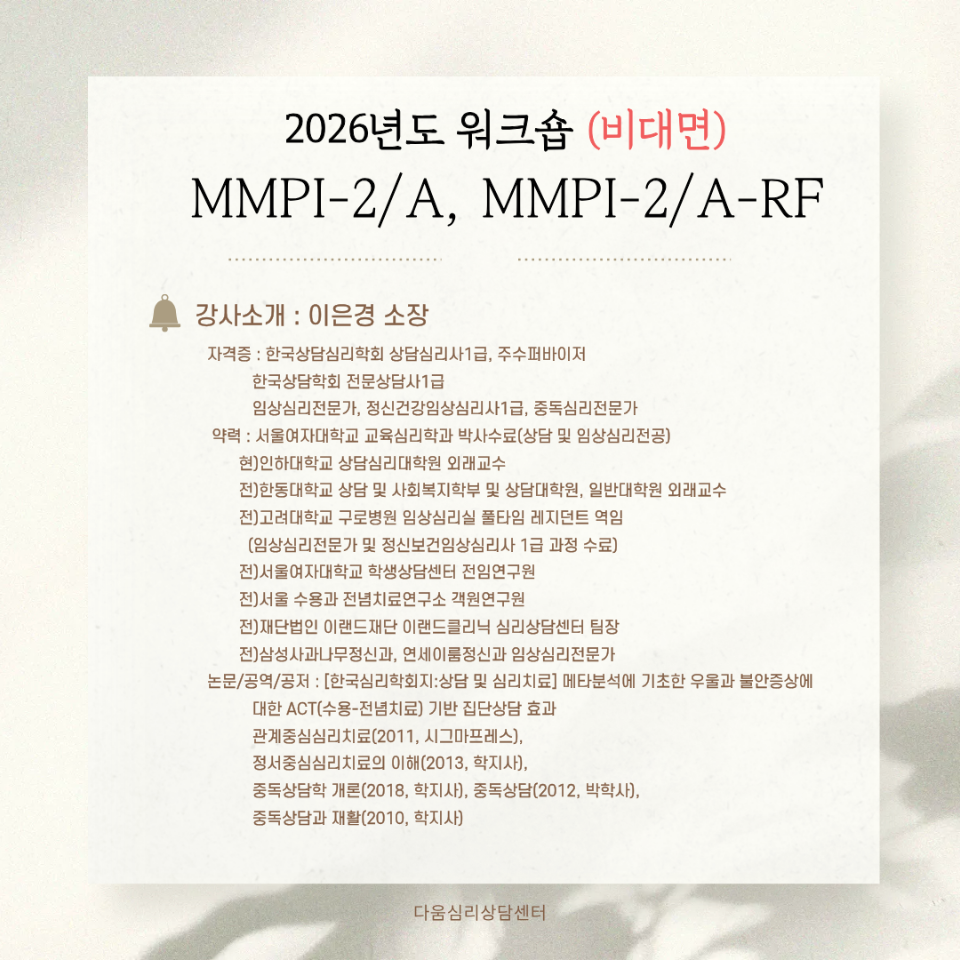 2026년도 워크숍 (비대면)

MMPI-2/A, MMPI-2/A-RF

강사소개 : 이은경 소장

자격증 : 한국상담심리학회 상담심리사1급, 주수퍼바이저
한국상담학회 전문상담사1급
임상심리전문가, 정신건강임상심리사1급, 중독심리전문가

약력 : 서울여자대학교 교육심리학과 박사수료(상담 및 임상심리전공)
현)인하대학교 상담심리대학원 외래교수
전)한동대학교 상담 및 사회복지학부 및 상담대학원, 일반대학원 외래교수
전)고려대학교 구로병원 임상심리실 풀타임 레지던트 역임
(임상심리전문가 및 정신보건임상심리사 1급 과정 수료)
전)서울여자대학교 학생상담센터 전임연구원
전)서울 수용과 전념치료연구소 객원연구원
전)재단법인 이랜드재단 이랜드클리닉 심리상담센터 팀장
전)삼성사과나무정신과, 연세이룸정신과 임상심리전문가

논문/공역/공저 : [한국심리학회지:상담 및 심리치료] 메타분석에 기초한 우울과 불안증상에 대한 ACT(수용-전념치료) 기반 집단상담 효과
관계중심심리치료(2011, 시그마프레스),
정서중심심리치료의 이해(2013, 학지사),
중독상담학 개론(2018, 학지사), 중독상담(2012, 박학사),
중독상담과 재활(2010, 학지사)

다움심리상담센터